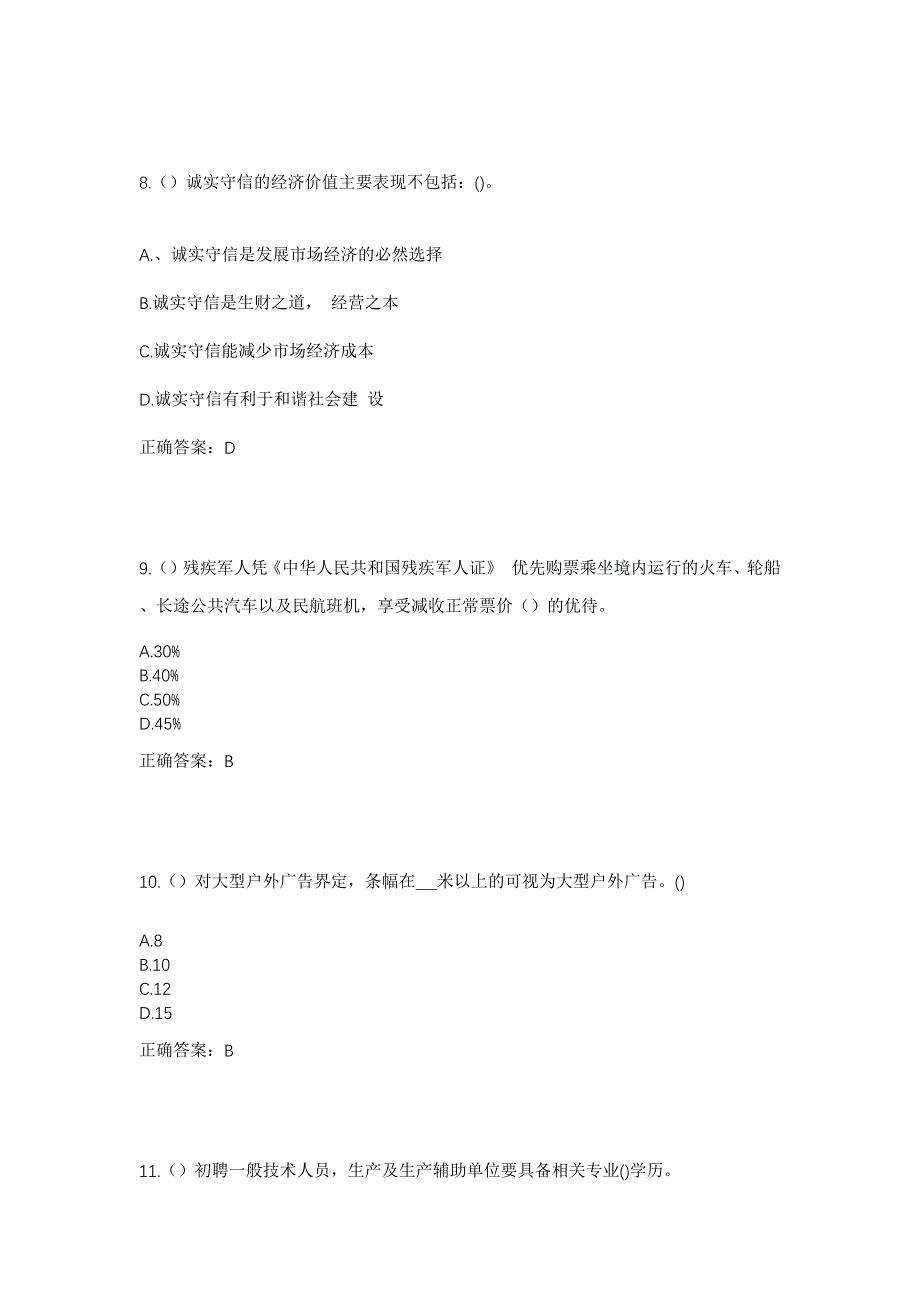 8.（）诚实守信的经济价值主要表现不包括：()。

A.、诚实守信是发展市场经济的必然选择

B.诚实守信是生财之道， 经营之本

C.诚实守信能减少市场经济成本

D.诚实守信有利于和谐社会建 设

正确答案：D

9.（）残疾军人凭《中华人民共和国残疾军人证》 优先购票乘坐境内运行的火车、轮船、长途公共汽车以及民航班机，享受减收正常票价（）的优待。

A.30%
B.40%
C.50%
D.45%

正确答案：B

10.（）对大型户外广告界定，条幅在___米以上的可视为大型户外广告。()

A.8
B.10
C.12
D.15

正确答案：B

11.（）初聘一般技术人员，生产及生产辅助单位要具备相关专业()学历。